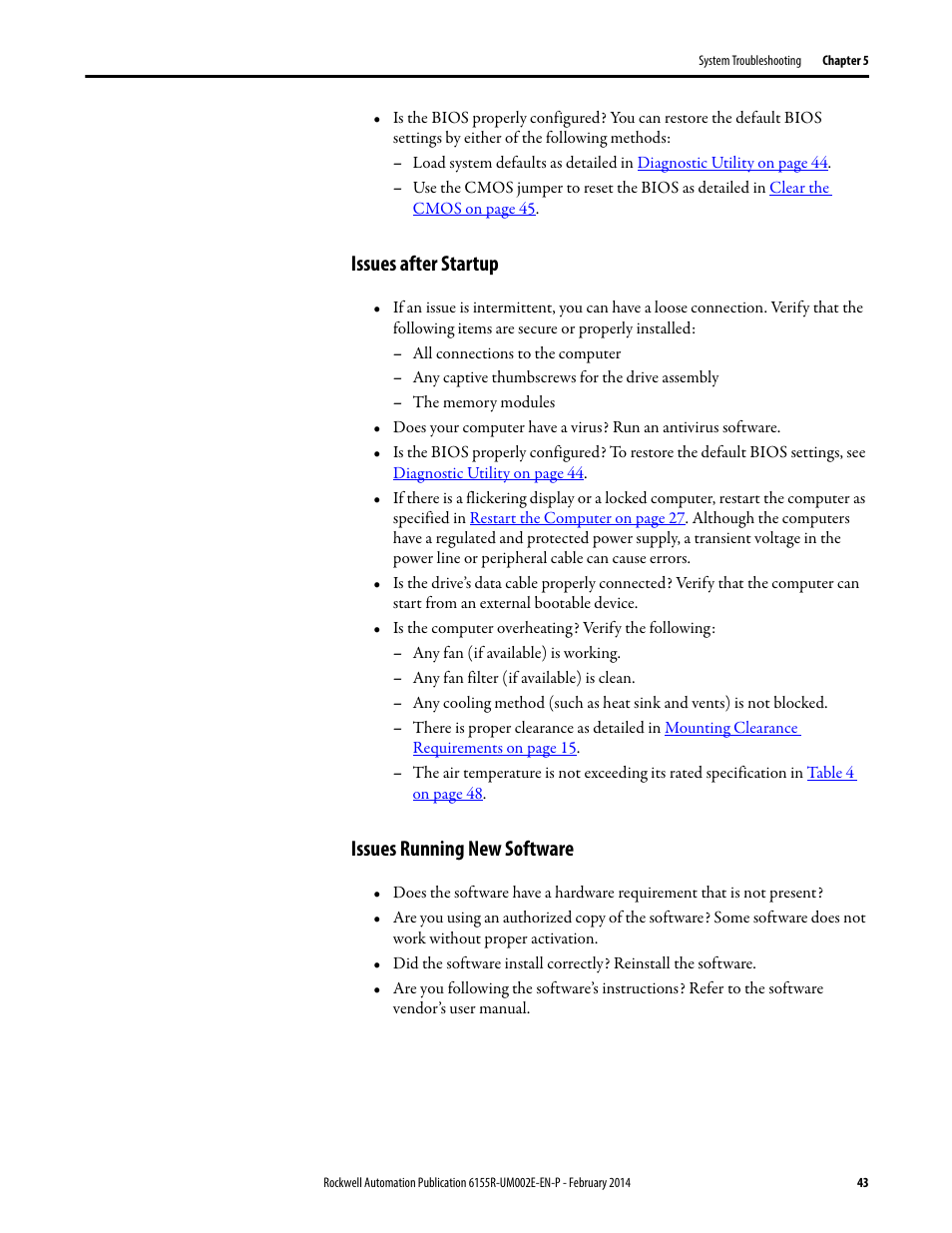 System Troubleshooting Chapter 5

• Is the BIOS properly configured? You can restore the default BIOS settings by either of the following methods:
– Load system defaults as detailed in Diagnostic Utility on page 44.
– Use the CMOS jumper to reset the BIOS as detailed in Clear the CMOS on page 45.

Issues after Startup

• If an issue is intermittent, you can have a loose connection. Verify that the following items are secure or properly installed:
– All connections to the computer
– Any captive thumbscrews for the drive assembly
– The memory modules
• Does your computer have a virus? Run an antivirus software.
• Is the BIOS properly configured? To restore the default BIOS settings, see Diagnostic Utility on page 44.
• If there is a flickering display or a locked computer, restart the computer as specified in Restart the Computer on page 27. Although the computers have a regulated and protected power supply, a transient voltage in the power line or peripheral cable can cause errors.
• Is the drive's data cable properly connected? Verify that the computer can start from an external bootable device.
• Is the computer overheating? Verify the following:
– Any fan (if available) is working.
– Any fan filter (if available) is clean.
– Any cooling method (such as heat sink and vents) is not blocked.
– There is proper clearance as detailed in Mounting Clearance Requirements on page 15.
– The air temperature is not exceeding its rated specification in Table 4 on page 48.

Issues Running New Software

• Does the software have a hardware requirement that is not present?
• Are you using an authorized copy of the software? Some software does not work without proper activation.
• Did the software install correctly? Reinstall the software.
• Are you following the software's instructions? Refer to the software vendor's user manual.

Rockwell Automation Publication 6155R-UM002E-EN-P - February 2014 43